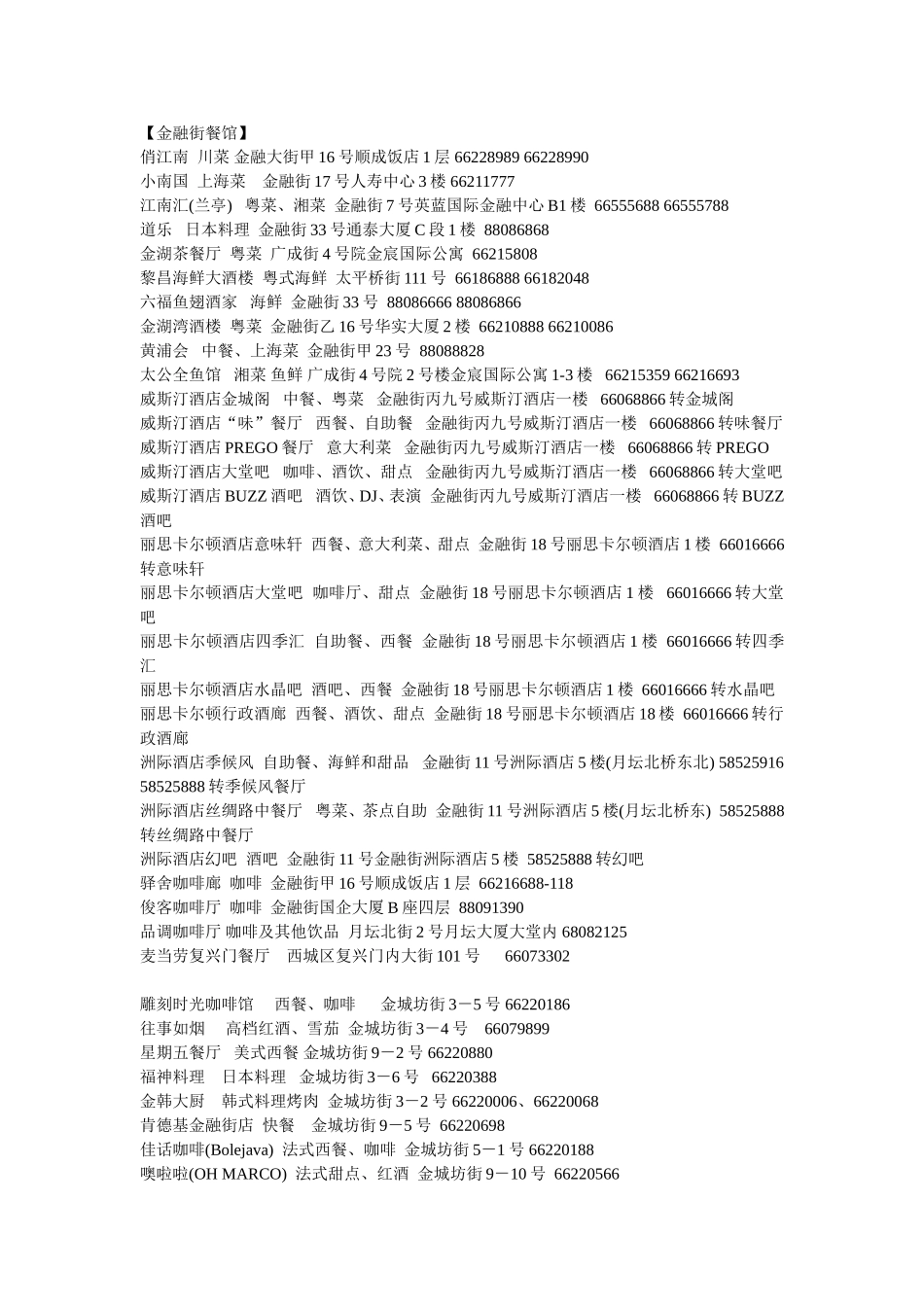 【金融街餐馆】
俏江南 川菜 金融大街甲 16 号顺成饭店 1 层 66228989 66228990
小南国 上海菜 金融街 17 号人寿中心 3 楼 66211777
江南汇(兰亭) 粤菜、湘菜 金融街 7 号英蓝国际金融中心 B1 楼 66555688 66555788
道乐 日本料理 金融街 33 号通泰大厦 C 段 1 楼 88086868
金湖茶餐厅 粤菜 广成街 4 号院金宸国际公寓 66215808
黎昌海鲜大酒楼 粤式海鲜 太平桥街 111 号 66186888 66182048
六福鱼翅酒家 海鲜 金融街 33 号 88086666 88086866
金湖湾酒楼 粤菜 金融街乙 16 号华实大厦 2 楼 66210888 66210086
黄浦会 中餐、上海菜 金融街甲 23 号 88088828
太公全鱼馆 湘菜 鱼鲜 广成街 4 号院 2 号楼金宸国际公寓 1-3 楼 66215359 66216693
威斯汀酒店金城阁 中餐、粤菜 金融街丙九号威斯汀酒店一楼 66068866 转金城阁
威斯汀酒店“味”餐厅 西餐、自助餐 金融街丙九号威斯汀酒店一楼 66068866 转味餐厅
威斯汀酒店 PREGO 餐厅 意大利菜 金融街丙九号威斯汀酒店一楼 66068866 转 PREGO
威斯汀酒店大堂吧 咖啡、酒饮、甜点 金融街丙九号威斯汀酒店一楼 66068866 转大堂吧
威斯汀酒店 BUZZ 酒吧 酒饮、DJ、表演 金融街丙九号威斯汀酒店一楼 66068866 转 BUZZ 酒吧
丽思卡尔顿酒店意味轩 西餐、意大利菜、甜点 金融街 18 号丽思卡尔顿酒店 1 楼 66016666 转意味轩
丽思卡尔顿酒店大堂吧 咖啡厅、甜点 金融街 18 号丽思卡尔顿酒店 1 楼 66016666 转大堂吧
丽思卡尔顿酒店四季汇 自助餐、西餐 金融街 18 号丽思卡尔顿酒店 1 楼 66016666 转四季汇
丽思卡尔顿酒店水晶吧 酒吧、西餐 金融街 18 号丽思卡尔顿酒店 1 楼 66016666 转水晶吧
丽思卡尔顿行政酒廊 西餐、酒饮、甜点 金融街 18 号丽思卡尔顿酒店 18 楼 66016666 转行政酒廊
洲际酒店季候风 自助餐、海鲜和甜品 金融街 11 号洲际酒店 5 楼(月坛北桥东北) 58525916 58525888 转季候风餐厅
洲际酒店丝绸路中餐厅 粤菜、茶点自助 金融街 11 号洲际酒店 5 楼(月坛北桥东) 58525888 转丝绸路中餐厅
洲际酒店幻吧 酒吧 金融街 11 号金融街洲际酒店 5 楼 58525888 转幻吧
驿舍咖啡廊 咖啡 金融街甲 16 号顺成饭店 1 层 66216688-118
俊客咖啡厅 咖啡 金融街国企大厦 B 座四层 88091390
品调咖啡厅 咖啡及其他饮品 月坛北街 2 号月坛大厦大堂内 68082125
麦当劳复兴门餐厅 西城区复兴门内大街 101 号 66073302

雕刻时光咖啡馆 西餐、咖啡 金城坊街 3－5 号 66220186
往事如烟 高档红酒、雪茄 金城坊街 3－4 号 66079899
星期五餐厅 美式西餐 金城坊街 9－2 号 66220880
福神料理 日本料理 金城坊街 3－6 号 66220388
金韩大厨 韩式料理烤肉 金城坊街 3－2 号 66220006、66220068
肯德基金融街店 快餐 金城坊街 9－5 号 66220698
佳话咖啡(Bolejava) 法式西餐、咖啡 金城坊街 5－1 号 66220188
噢啦啦(OH MARCO) 法式甜点、红酒 金城坊街 9－10 号 66220566